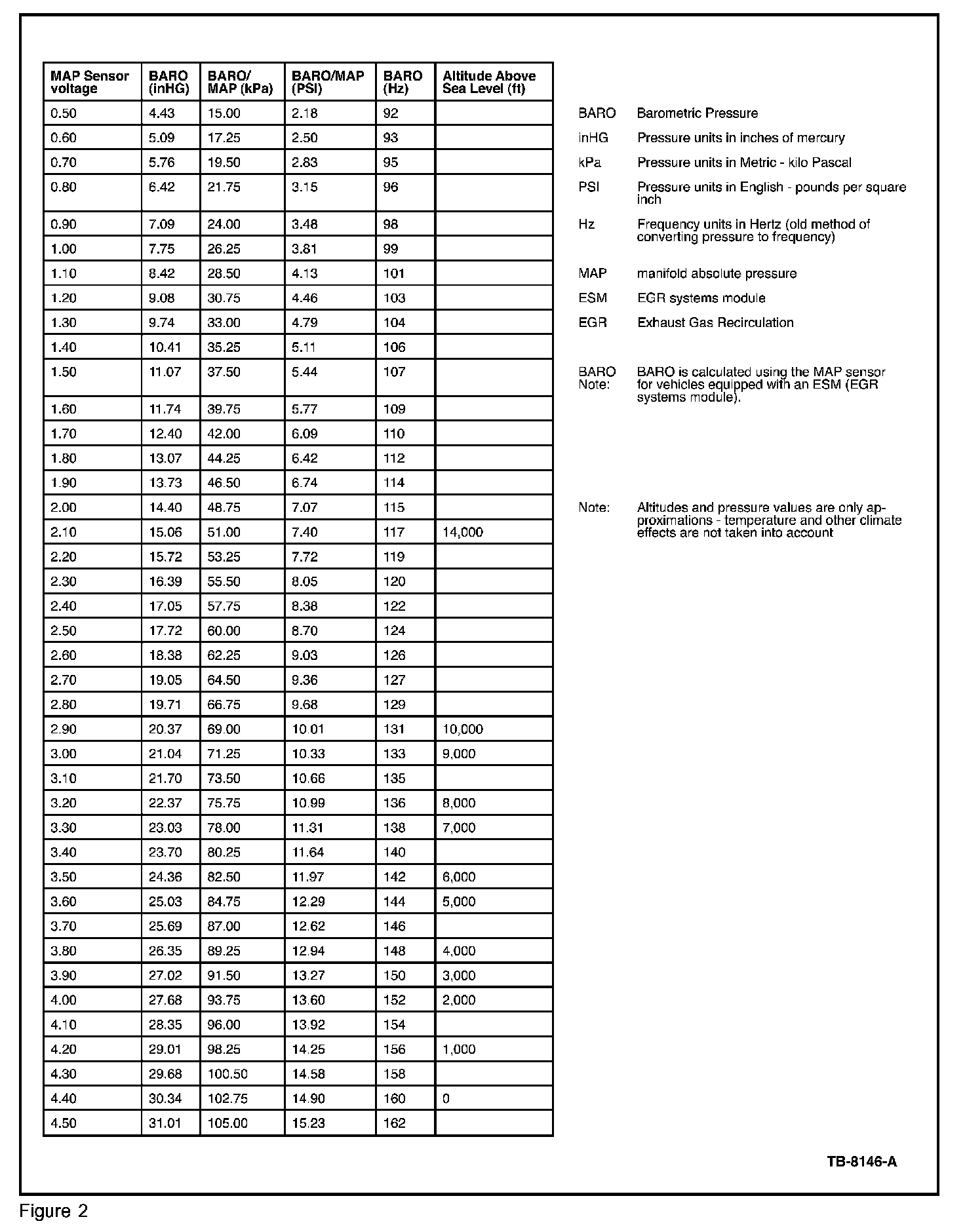 | MAP Sensor voltage | BARO (inHG) | BARO/ MAP (kPa) | BARO/MAP (PSI) | BARO (Hz) | Altitude Above Sea Level (ft) |
|---|---|---|---|---|---|
| 0.50 | 4.43 | 15.00 | 2.18 | 92 | |
| 0.60 | 5.09 | 17.25 | 2.50 | 93 | |
| 0.70 | 5.76 | 19.50 | 2.83 | 95 | |
| 0.80 | 6.42 | 21.75 | 3.15 | 96 | |
| 0.90 | 7.09 | 24.00 | 3.48 | 98 | |
| 1.00 | 7.75 | 26.25 | 3.81 | 99 | |
| 1.10 | 8.42 | 28.50 | 4.13 | 101 | |
| 1.20 | 9.08 | 30.75 | 4.46 | 103 | |
| 1.30 | 9.74 | 33.00 | 4.79 | 104 | |
| 1.40 | 10.41 | 35.25 | 5.11 | 106 | |
| 1.50 | 11.07 | 37.50 | 5.44 | 107 | |
| 1.60 | 11.74 | 39.75 | 5.77 | 109 | |
| 1.70 | 12.40 | 42.00 | 6.09 | 110 | |
| 1.80 | 13.07 | 44.25 | 6.42 | 112 | |
| 1.90 | 13.73 | 46.50 | 6.74 | 114 | |
| 2.00 | 14.40 | 48.75 | 7.07 | 115 | |
| 2.10 | 15.06 | 51.00 | 7.40 | 117 | 14,000 |
| 2.20 | 15.72 | 53.25 | 7.72 | 119 | |
| 2.30 | 16.39 | 55.50 | 8.05 | 120 | |
| 2.40 | 17.05 | 57.75 | 8.38 | 122 | |
| 2.50 | 17.72 | 60.00 | 8.70 | 124 | |
| 2.60 | 18.38 | 62.25 | 9.03 | 126 | |
| 2.70 | 19.05 | 64.50 | 9.36 | 127 | |
| 2.80 | 19.71 | 66.75 | 9.68 | 129 | |
| 2.90 | 20.37 | 69.00 | 10.01 | 131 | 10,000 |
| 3.00 | 21.04 | 71.25 | 10.33 | 133 | 9,000 |
| 3.10 | 21.70 | 73.50 | 10.66 | 135 | |
| 3.20 | 22.37 | 75.75 | 10.99 | 136 | 8,000 |
| 3.30 | 23.03 | 78.00 | 11.31 | 138 | 7,000 |
| 3.40 | 23.70 | 80.25 | 11.64 | 140 | |
| 3.50 | 24.36 | 82.50 | 11.97 | 142 | 6,000 |
| 3.60 | 25.03 | 84.75 | 12.29 | 144 | 5,000 |
| 3.70 | 25.69 | 87.00 | 12.62 | 146 | |
| 3.80 | 26.35 | 89.25 | 12.94 | 148 | 4,000 |
| 3.90 | 27.02 | 91.50 | 13.27 | 150 | 3,000 |
| 4.00 | 27.68 | 93.75 | 13.60 | 152 | 2,000 |
| 4.10 | 28.35 | 96.00 | 13.92 | 154 | |
| 4.20 | 29.01 | 98.25 | 14.25 | 156 | 1,000 |
| 4.30 | 29.68 | 100.50 | 14.58 | 158 | |
| 4.40 | 30.34 | 102.75 | 14.90 | 160 | 0 |
| 4.50 | 31.01 | 105.00 | 15.23 | 162 | |

BARO Barometric Pressure
inHG Pressure units in inches of mercury
kPa Pressure units in Metric - kilo Pascal
PSI Pressure units in English - pounds per square inch
Hz Frequency units in Hertz (old method of converting pressure to frequency)
MAP manifold absolute pressure
ESM EGR systems module
EGR Exhaust Gas Recirculation

BARO Note: BARO is calculated using the MAP sensor for vehicles equipped with an ESM (EGR systems module).

Note: Altitudes and pressure values are only approximations - temperature and other climate effects are not taken into account

TB-8146-A

Figure 2